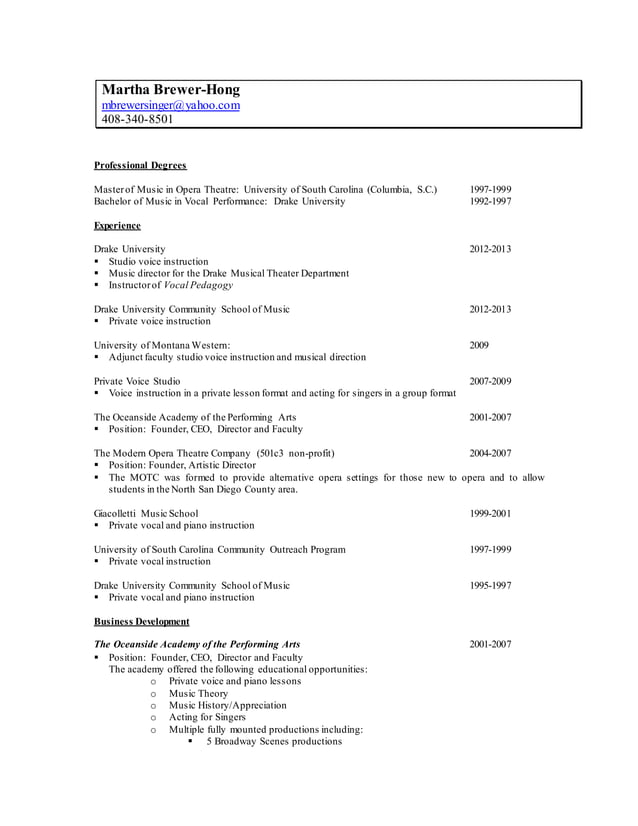 Martha Brewer-Hong
mbrewersinger@yahoo.com
408-340-8501

Professional Degrees

Master of Music in Opera Theatre: University of South Carolina (Columbia, S.C.) 1997-1999
Bachelor of Music in Vocal Performance: Drake University 1992-1997

Experience

Drake University 2012-2013
▪ Studio voice instruction
▪ Music director for the Drake Musical Theater Department
▪ Instructor of Vocal Pedagogy

Drake University Community School of Music 2012-2013
▪ Private voice instruction

University of Montana Western: 2009
▪ Adjunct faculty studio voice instruction and musical direction

Private Voice Studio 2007-2009
▪ Voice instruction in a private lesson format and acting for singers in a group format

The Oceanside Academy of the Performing Arts 2001-2007
▪ Position: Founder, CEO, Director and Faculty

The Modern Opera Theatre Company (501c3 non-profit) 2004-2007
▪ Position: Founder, Artistic Director
▪ The MOTC was formed to provide alternative opera settings for those new to opera and to allow students in the North San Diego County area.

Giacolletti Music School 1999-2001
▪ Private vocal and piano instruction

University of South Carolina Community Outreach Program 1997-1999
▪ Private vocal instruction

Drake University Community School of Music 1995-1997
▪ Private vocal and piano instruction

Business Development

The Oceanside Academy of the Performing Arts 2001-2007
▪ Position: Founder, CEO, Director and Faculty
The academy offered the following educational opportunities:
o Private voice and piano lessons
o Music Theory
o Music History/Appreciation
o Acting for Singers
o Multiple fully mounted productions including:
▪ 5 Broadway Scenes productions